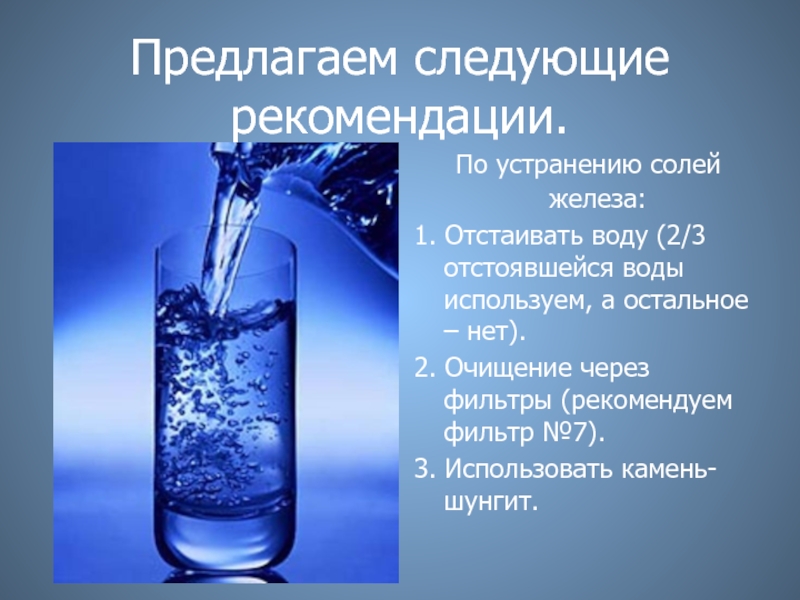 Предлагаем следующие рекомендации.

По устранению солей железа:

1. Отстаивать воду (2/3 отстоявшейся воды используем, а остальное – нет).

2. Очищение через фильтры (рекомендуем фильтр №7).

3. Использовать камень-шунгит.